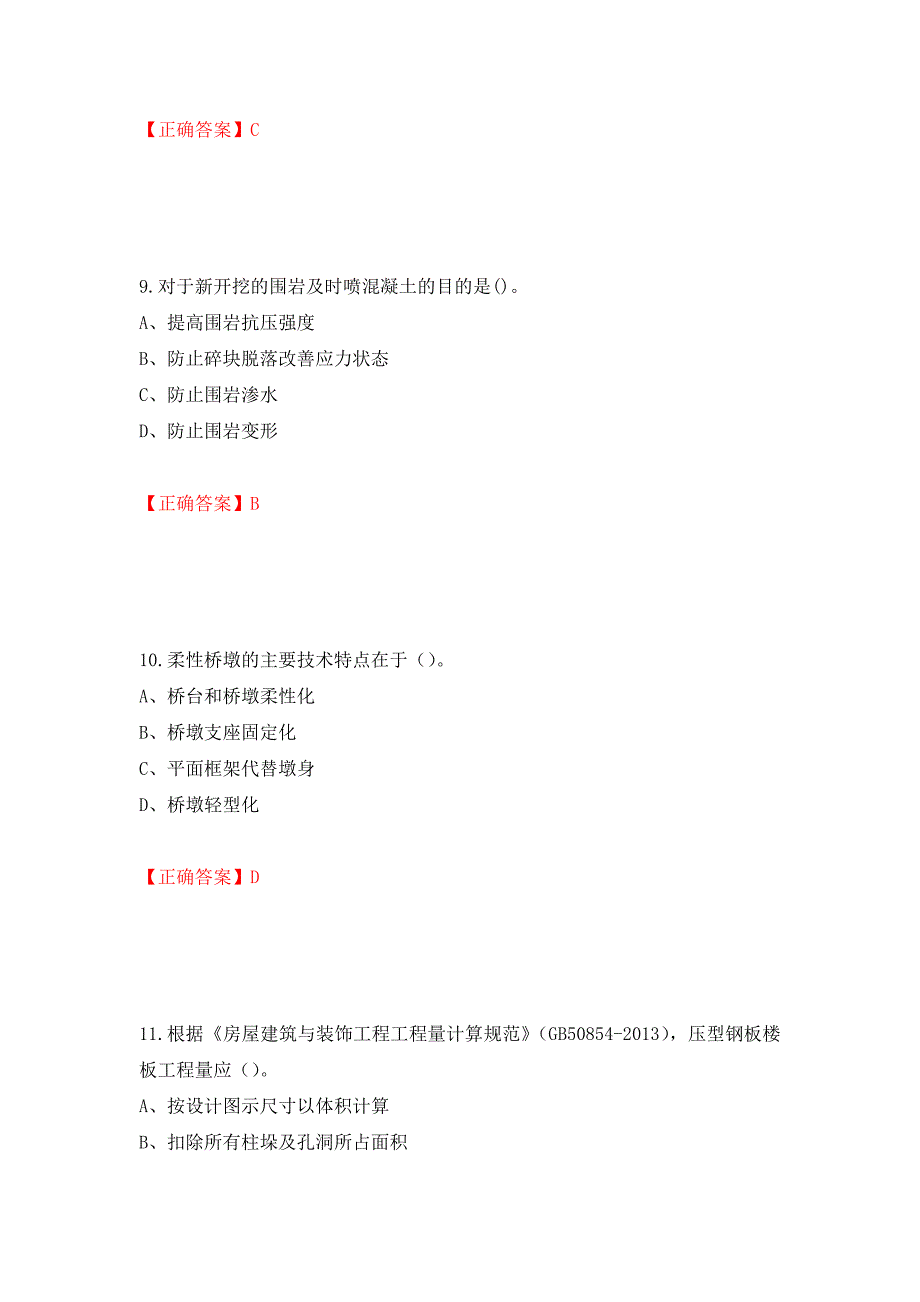 【正确答案】C

9.对于新开挖的围岩及时喷混凝土的目的是()。
A、提高围岩抗压强度
B、防止碎块脱落改善应力状态
C、防止围岩渗水
D、防止围岩变形

【正确答案】B

10.柔性桥墩的主要技术特点在于（）。
A、桥台和桥墩柔性化
B、桥墩支座固定化
C、平面框架代替墩身
D、桥墩轻型化

【正确答案】D

11.根据《房屋建筑与装饰工程工程量计算规范》(GB50854-2013)，压型钢板楼板工程量应（）。
A、按设计图示尺寸以体积计算
B、扣除所有柱垛及孔洞所占面积